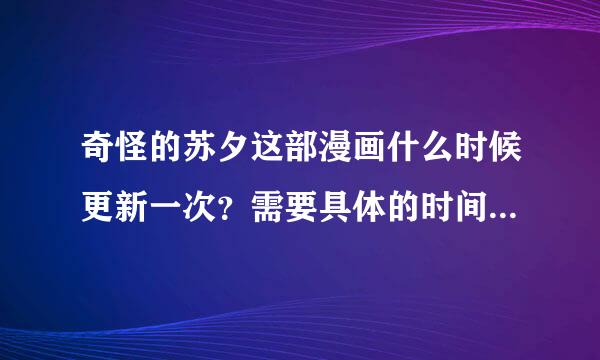 奇怪的苏夕这部漫画什么时候更新一次？需要具体的时间...